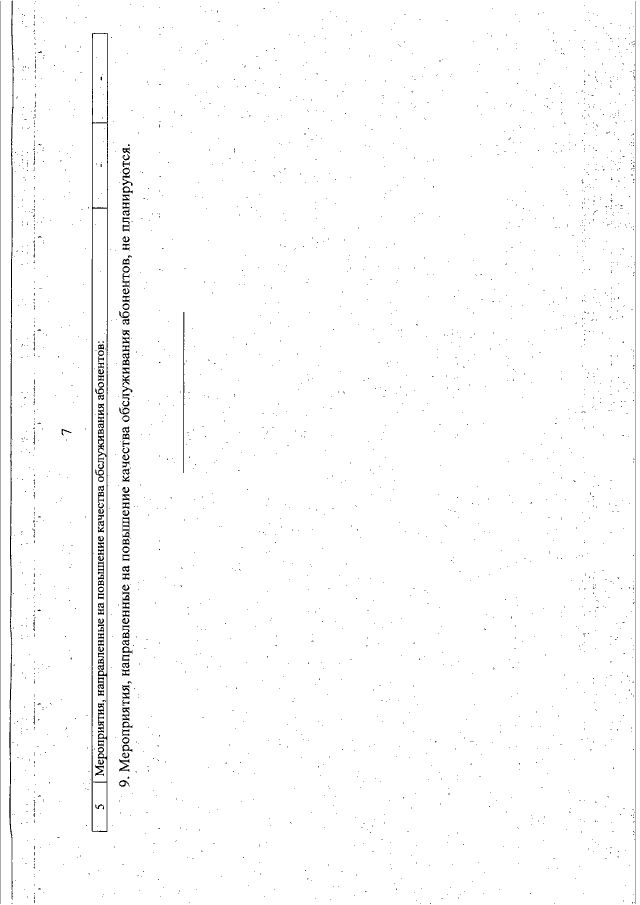 7

| 5 | Мероприятия, направленные на повышение качества обслуживания абонентов: | - | - |
|---|---|---|---|

9. Мероприятия, направленные на повышение качества обслуживания абонентов, не планируются.